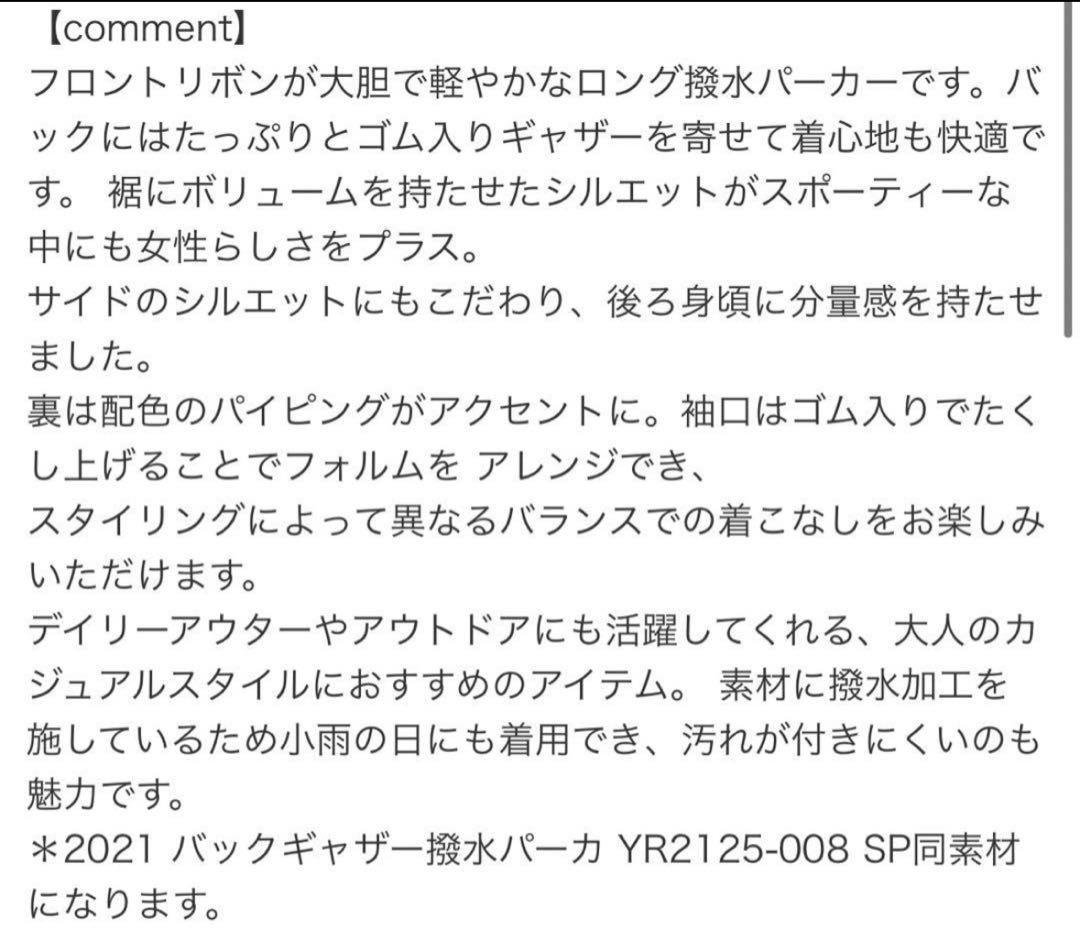 【comment】
フロントリボンが大胆で軽やかなロング撥水パーカーです。バックにはたっぷりとゴム入りギャザーを寄せて着心地も快適です。 裾にボリュームを持たせたシルエットがスポーティーな中にも女性らしさをプラス。
サイドのシルエットにもこだわり、後ろ身頃に分量感を持たせました。
裏は配色のパイピングがアクセントに。袖口はゴム入りでたくし上げることでフォルムを アレンジでき、
スタイリングによって異なるバランスでの着こなしをお楽しみいただけます。
デイリーアウターやアウトドアにも活躍してくれる、大人のカジュアルスタイルにおすすめのアイテム。 素材に撥水加工を施しているため小雨の日にも着用でき、汚れが付きにくいのも魅力です。
＊2021 バックギャザー撥水パーカ YR2125-008 SP同素材になります。